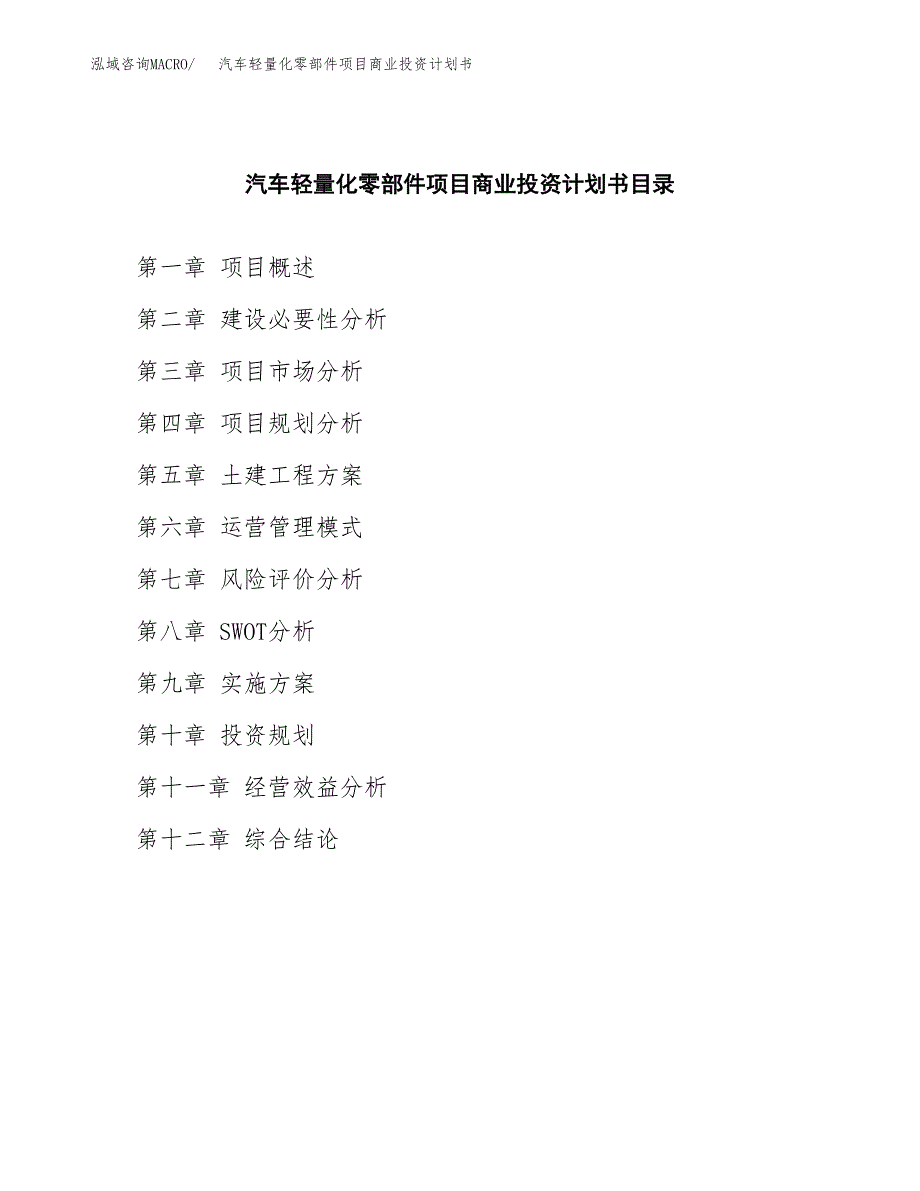 泓域咨询MACRO/ 汽车轻量化零部件项目商业投资计划书

汽车轻量化零部件项目商业投资计划书目录

第一章 项目概述

第二章 建设必要性分析

第三章 项目市场分析

第四章 项目规划分析

第五章 土建工程方案

第六章 运营管理模式

第七章 风险评价分析

第八章 SWOT分析

第九章 实施方案

第十章 投资规划

第十一章 经营效益分析

第十二章 综合结论